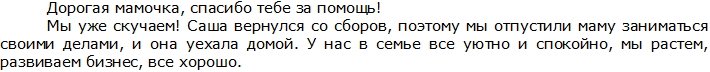 Дорогая мамочка, спасибо тебе за помощь!

Мы уже скучаем! Саша вернулся со сборов, поэтому мы отпустили маму заниматься своими делами, и она уехала домой. У нас в семье все уютно и спокойно, мы растем, развиваем бизнес, все хорошо.